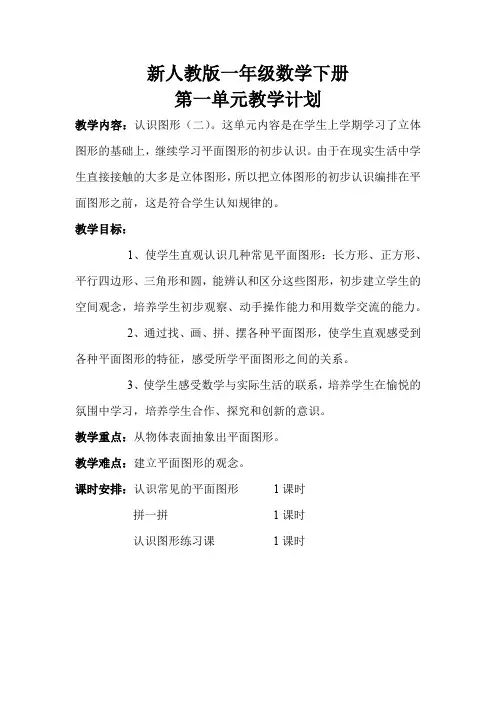 新人教版一年级数学下册
第一单元教学计划

教学内容：认识图形（二）。这单元内容是在学生上学期学习了立体图形的基础上，继续学习平面图形的初步认识。由于在现实生活中学生直接接触的大多是立体图形，所以把立体图形的初步认识编排在平面图形之前，这是符合学生认知规律的。

教学目标：

1、使学生直观认识几种常见平面图形：长方形、正方形、平行四边形、三角形和圆，能辨认和区分这些图形，初步建立学生的空间观念，培养学生初步观察、动手操作能力和用数学交流的能力。

2、通过找、画、拼、摆各种平面图形，使学生直观感受到各种平面图形的特征，感受所学平面图形之间的关系。

3、使学生感受数学与实际生活的联系，培养学生在愉悦的氛围中学习，培养学生合作、探究和创新的意识。

教学重点：从物体表面抽象出平面图形。

教学难点：建立平面图形的观念。

课时安排：认识常见的平面图形 1 课时

拼一拼 1 课时

认识图形练习课 1 课时